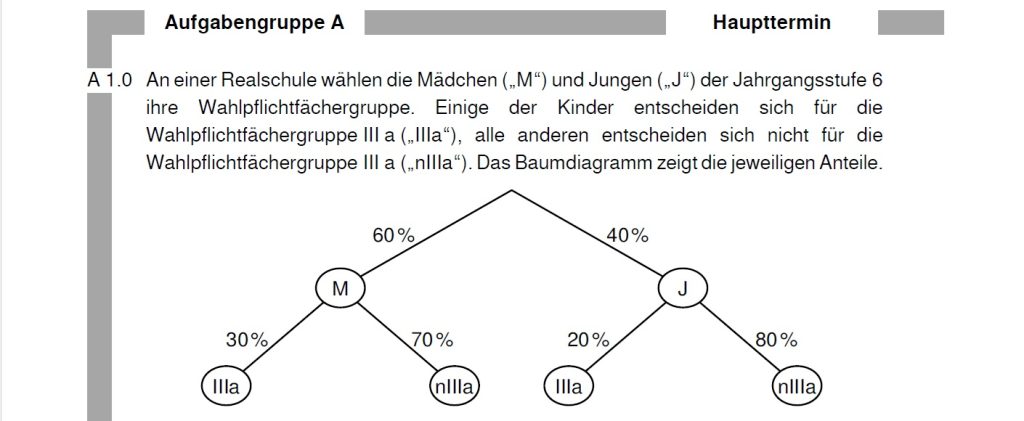 Aufgabengruppe A

Haupttermin

A 1.0 An einer Realschule wählen die Mädchen („M“) und Jungen („J“) der Jahrgangsstufe 6 ihre Wahlpflichtfächergruppe. Einige der Kinder entscheiden sich für die Wahlpflichtfächergruppe III a („IIIa“), alle anderen entscheiden sich nicht für die Wahlpflichtfächergruppe III a („nIIIa“). Das Baumdiagramm zeigt die jeweiligen Anteile.

60 %
40 %
M
J
30 %
70 %
20 %
80 %
IIIa
nIIIa
IIIa
nIIIa